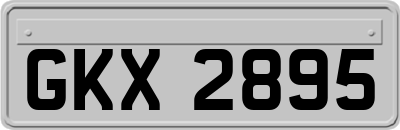 GKX 2895